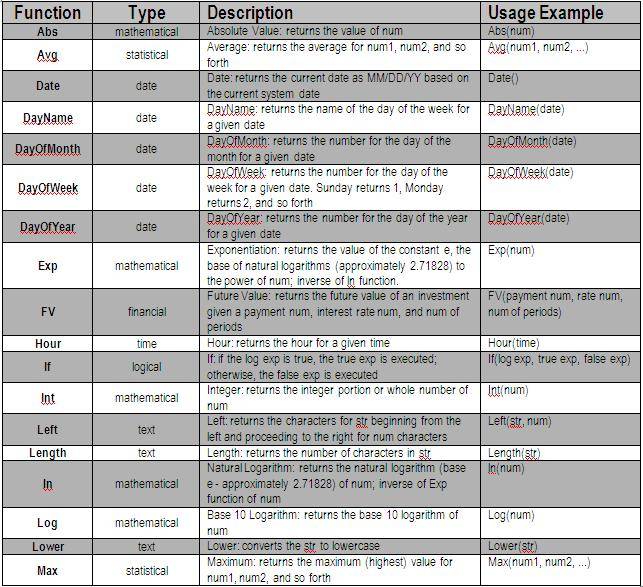 | Function | Type | Description | Usage Example |
|---|---|---|---|
| Abs | mathematical | Absolute Value: returns the value of num | Abs(num) |
| Avg | statistical | Average: returns the average for num1, num2, and so forth | Avg(num1, num2, ...) |
| Date | date | Date: returns the current date as MM/DD/YY based on the current system date | Date() |
| DayName | date | DayName: returns the name of the day of the week for a given date | DayName(date) |
| DayOfMonth | date | DayOfMonth: returns the number for the day of the month for a given date | DayOfMonth(date) |
| DayOfWeek | date | DayOfWeek: returns the number for the day of the week for a given date. Sunday returns 1, Monday returns 2, and so forth | DayOfWeek(date) |
| DayOfYear | date | DayOfYear: returns the number for the day of the year for a given date | DayOfYear(date) |
| Exp | mathematical | Exponentiation: returns the value of the constant e, the base of natural logarithms (approximately 2.71828) to the power of num; inverse of ln function. | Exp(num) |
| FV | financial | Future Value: returns the future value of an investment given a payment num, interest rate num, and num of periods | FV(payment num, rate num, num of periods) |
| Hour | time | Hour: returns the hour for a given time | Hour(time) |
| If | logical | If: if the log exp is true, the true exp is executed; otherwise, the false exp is executed | If(log exp, true exp, false exp) |
| Int | mathematical | Integer: returns the integer portion or whole number of num | Int(num) |
| Left | text | Left: returns the characters for str beginning from the left and proceeding to the right for num characters | Left(str, num) |
| Length | text | Length: returns the number of characters in str | Length(str) |
| ln | mathematical | Natural Logarithm: returns the natural logarithm (base e - approximately 2.71828) of num; inverse of Exp function of num | ln(num) |
| Log | mathematical | Base 10 Logarithm: returns the base 10 logarithm of num | Log(num) |
| Lower | text | Lower: converts the str to lowercase | Lower(str) |
| Max | statistical | Maximum: returns the maximum (highest) value for num1, num2, and so forth | Max(num1, num2, ...) |